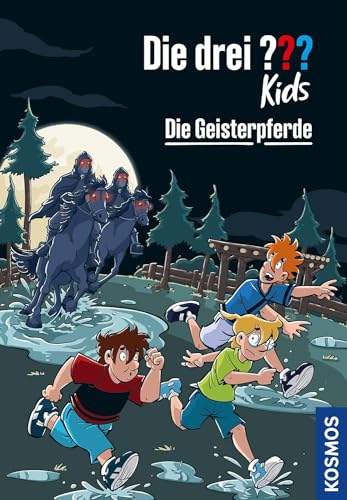 Die drei ???
Kids

Die Geisterpferde

KOSMOS